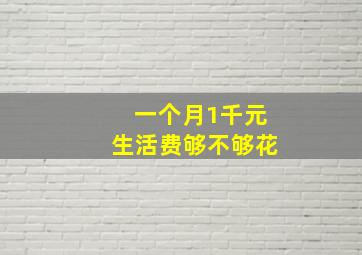 一个月1千元
生活费够不够花